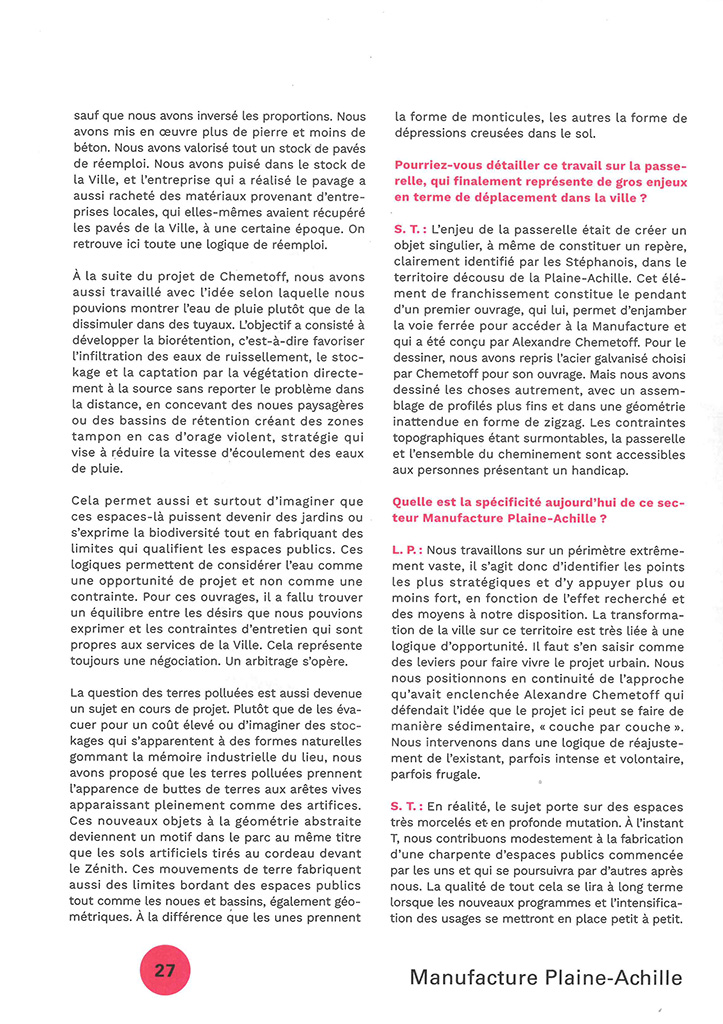 sauf que nous avons inversé les proportions. Nous avons mis en œuvre plus de pierre et moins de béton. Nous avons valorisé tout un stock de pavés de réemploi. Nous avons puisé dans le stock de la Ville, et l'entreprise qui a réalisé le pavage a aussi racheté des matériaux provenant d'entreprises locales, qui elles-mêmes avaient récupéré les pavés de la Ville, à une certaine époque. On retrouve ici toute une logique de réemploi.

À la suite du projet de Chemetoff, nous avons aussi travaillé avec l'idée selon laquelle nous pouvions montrer l'eau de pluie plutôt que de la dissimuler dans des tuyaux. L'objectif a consisté à développer la biorétention, c'est-à-dire favoriser l'infiltration des eaux de ruissellement, le stockage et la captation par la végétation directement à la source sans reporter le problème dans la distance, en concevant des noues paysagères ou des bassins de rétention créant des zones tampon en cas d'orage violent, stratégie qui vise à réduire la vitesse d'écoulement des eaux de pluie.

Cela permet aussi et surtout d'imaginer que ces espaces-là puissent devenir des jardins ou s'exprime la biodiversité tout en fabriquant des limites qui qualifient les espaces publics. Ces logiques permettent de considérer l'eau comme une opportunité de projet et non comme une contrainte. Pour ces ouvrages, il a fallu trouver un équilibre entre les désirs que nous pouvions exprimer et les contraintes d'entretien qui sont propres aux services de la Ville. Cela représente toujours une négociation. Un arbitrage s'opère.

La question des terres polluées est aussi devenue un sujet en cours de projet. Plutôt que de les évacuer pour un coût élevé ou d'imaginer des stockages qui s'apparentent à des formes naturelles gommant la mémoire industrielle du lieu, nous avons proposé que les terres polluées prennent l'apparence de buttes de terres aux arêtes vives apparaissant pleinement comme des artifices. Ces nouveaux objets à la géométrie abstraite deviennent un motif dans le parc au même titre que les sols artificiels tirés au cordeau devant le Zénith. Ces mouvements de terre fabriquent aussi des limites bordant des espaces publics tout comme les noues et bassins, également géométriques. À la différence que les unes prennent la forme de monticules, les autres la forme de dépressions creusées dans le sol.

Pourriez-vous détailler ce travail sur la passerelle, qui finalement représente de gros enjeux en terme de déplacement dans la ville ?

S. T. : L'enjeu de la passerelle était de créer un objet singulier, à même de constituer un repère, clairement identifié par les Stéphanois, dans le territoire décousu de la Plaine-Achille. Cet élément de franchissement constitue le pendant d'un premier ouvrage, qui lui, permet d'enjamber la voie ferrée pour accéder à la Manufacture et qui a été conçu par Alexandre Chemetoff. Pour le dessiner, nous avons repris l'acier galvanisé choisi par Chemetoff pour son ouvrage. Mais nous avons dessiné les choses autrement, avec un assemblage de profilés plus fins et dans une géométrie inattendue en forme de zigzag. Les contraintes topographiques étant surmontables, la passerelle et l'ensemble du cheminement sont accessibles aux personnes présentant un handicap.

Quelle est la spécificité aujourd'hui de ce secteur Manufacture Plaine-Achille ?

L. P. : Nous travaillons sur un périmètre extrêmement vaste, il s'agit donc d'identifier les points les plus stratégiques et d'y appuyer plus ou moins fort, en fonction de l'effet recherché et des moyens à notre disposition. La transformation de la ville sur ce territoire est très liée à une logique d'opportunité. Il faut s'en saisir comme des leviers pour faire vivre le projet urbain. Nous nous positionnons en continuité de l'approche qu'avait enclenchée Alexandre Chemetoff qui défendait l'idée que le projet ici peut se faire de manière sédimentaire, « couche par couche ». Nous intervenons dans une logique de réajustement de l'existant, parfois intense et volontaire, parfois frugale.

S. T. : En réalité, le sujet porte sur des espaces très morcelés et en profonde mutation. À l'instant T, nous contribuons modestement à la fabrication d'une charpente d'espaces publics commencée par les uns et qui se poursuivra par d'autres après nous. La qualité de tout cela se lira à long terme lorsque les nouveaux programmes et l'intensification des usages se mettront en place petit à petit.

27

Manufacture Plaine-Achille